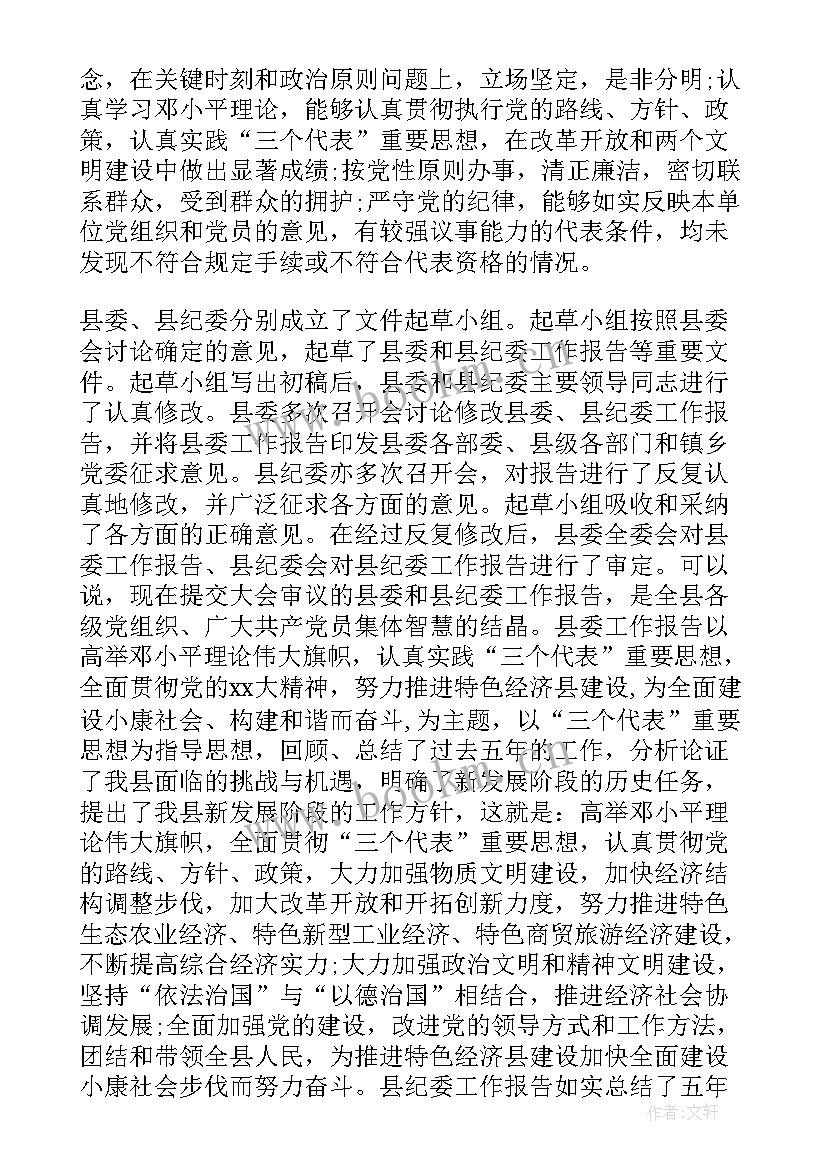 念，在关键时刻和政治原则问题上，立场坚定，是非分明;认真学习邓小平理论，能够认真贯彻执行党的路线、方针、政策，认真实践“三个代表”重要思想，在改革开放和两个文明建设中做出显著成绩;按党性原则办事，清正廉洁，密切联系群众，受到群众的拥护;严守党的纪律，能够如实反映本单位党组织和党员的意见，有较强议事能力的代表条件，均未发现不符合规定手续或不符合代表资格的情况。

县委、县纪委分别成立了文件起草小组。起草小组按照县委会讨论确定的意见，起草了县委和县纪委工作报告等重要文件。起草小组写出初稿后，县委和县纪委主要领导同志进行了认真修改。县委多次召开会讨论修改县委、县纪委工作报告，并将县委工作报告印发县委各部委、县级各部门和镇乡党委征求意见。县纪委亦多次召开会，对报告进行了反复认真地修改，并广泛征求各方面的意见。起草小组吸收和采纳了各方面的正确意见。在经过反复修改后，县委全委会对县委工作报告、县纪委会对县纪委工作报告进行了审定。可以说，现在提交大会审议的县委和县纪委工作报告，是全县各级党组织、广大共产党员集体智慧的结晶。县委工作报告以高举邓小平理论伟大旗帜，认真实践“三个代表”重要思想，全面贯彻党的xx大精神，努力推进特色经济县建设,为全面建设小康社会、构建和谐而奋斗,为主题，以“三个代表”重要思想为指导思想，回顾、总结了过去五年的工作，分析论证了我县面临的挑战与机遇，明确了新发展阶段的历史任务，提出了我县新发展阶段的工作方针，这就是：高举邓小平理论伟大旗帜，全面贯彻“三个代表”重要思想，认真贯彻党的路线、方针、政策，大力加强物质文明建设，加快经济结构调整步伐，加大改革开放和开拓创新力度，努力推进特色生态农业经济、特色新型工业经济、特色商贸旅游经济建设，不断提高综合经济实力;大力加强政治文明和精神文明建设，坚持“依法治国”与“以德治国”相结合，推进经济社会协调发展;全面加强党的建设，改进党的领导方式和工作方法，团结和带领全县人民，为推进特色经济县建设加快全面建设小康社会步伐而努力奋斗。县纪委工作报告如实总结了五年

作者：文轩